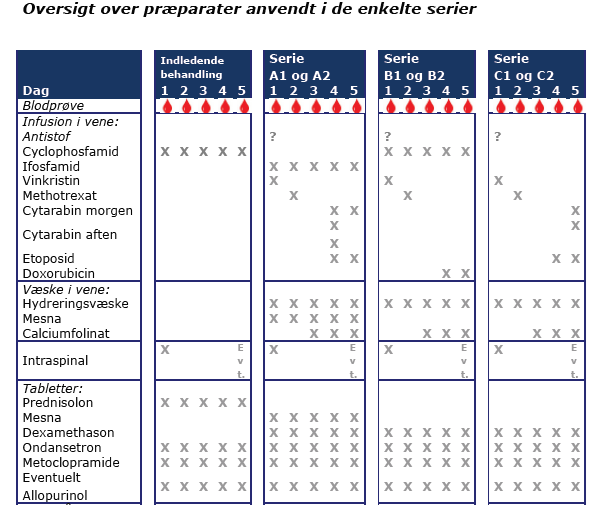 Oversigt over præparater anvendt i de enkelte serier

| Dag | Indledende behandling 1 | 2 | 3 | 4 | 5 | Serie A1 og A2 1 | 2 | 3 | 4 | 5 | Serie B1 og B2 1 | 2 | 3 | 4 | 5 | Serie C1 og C2 1 | 2 | 3 | 4 | 5 |
|---|---|---|---|---|---|---|---|---|---|---|---|---|---|---|---|---|---|---|---|---|
| Blodprøve | | | | | | | | | | | | | | | | | | | | |
| Infusion i vene: | | | | | | | | | | | | | | | | | | | | |
| Antistof | | | | | | ? | | | | | ? | | | | | ? | | | | |
| Cyclophosfamid | X | X | X | X | X | | | | | | X | X | X | X | X | | | | | |
| Ifosfamid | | | | | | X | X | X | X | X | | | | | | | | | | |
| Vinkristin | | | | | | X | | | | | X | | | | | X | | | | |
| Methotrexat | | | | | | | X | | | | | X | | | | | X | | | |
| Cytarabin morgen | | | | | | | | | X | X | | | | | | | | | | X |
| Cytarabin aften | | | | | | | | | X X | | | | | | | | | | | X |
| Etoposid | | | | | | | | | X | X | | | | | | | | | X | X |
| Doxorubicin | | | | | | | | | | | | | | X | X | | | | | |
| Væske i vene: | | | | | | | | | | | | | | | | | | | | |
| Hydreringsvæske | | | | | | X | X | X | X | X | X | X | X | X | X | X | X | X | X | X |
| Mesna | | | | | | X | X | X | X | X | | | | | | | | | | |
| Calciumfolinat | | | | | | | | X | X | X | | | X | X | X | | | X | X | X |
| Intraspinal | X | | | | Evt. | X | | | | Evt. | X | | | | Evt. | X | | | | Evt. |
| Tabletter: | | | | | | | | | | | | | | | | | | | | |
| Prednisolon | X | X | X | X | X | | | | | | | | | | | | | | | |
| Mesna | | | | | | X | X | X | X | X | | | | | | | | | | |
| Dexamethason | | | | | | X | X | X | X | X | X | X | X | X | X | X | X | X | X | X |
| Ondansetron | X | X | X | X | X | X | X | X | X | X | X | X | X | X | X | X | X | X | X | X |
| Metoclopramide | X | X | X | X | X | X | X | X | X | X | X | X | X | X | X | X | X | X | X | X |
| Eventuelt Allopurinol | X | X | X | X | X | X | X | X | X | X | X | X | X | X | X | X | X | X | X | X |